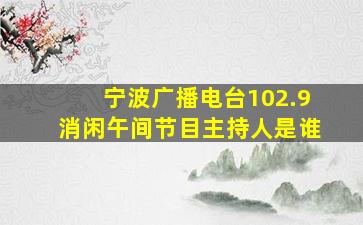 宁波广播电台102.9
消闲午间节目主持人是谁